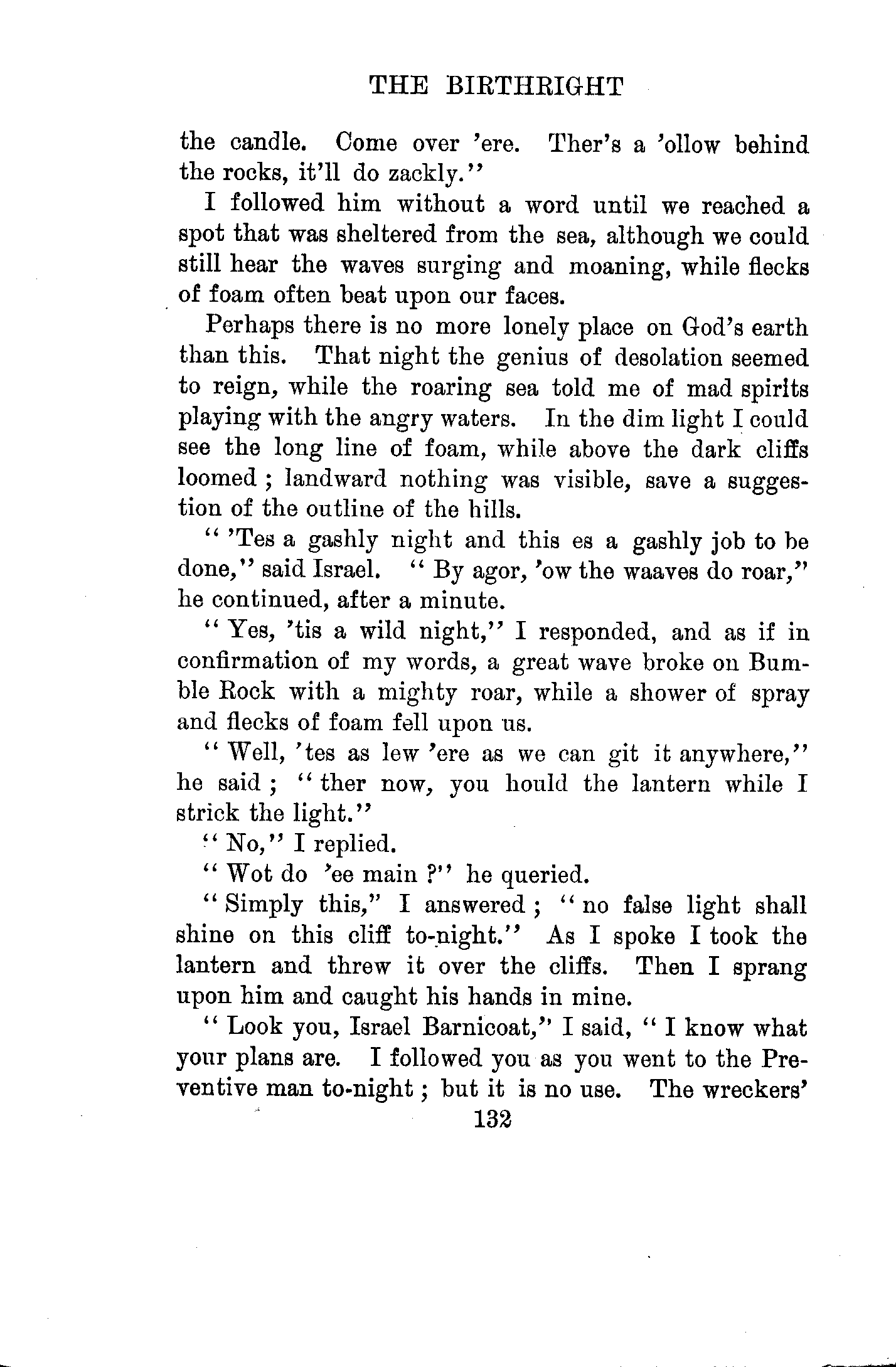 THE BIRTHRIGHT

the candle. Come over 'ere. Ther's a 'ollow behind the rocks, it'll do zackly."

I followed him without a word until we reached a spot that was sheltered from the sea, although we could still hear the waves surging and moaning, while flecks of foam often beat upon our faces.

Perhaps there is no more lonely place on God's earth than this. That night the genius of desolation seemed to reign, while the roaring sea told me of mad spirits playing with the angry waters. In the dim light I could see the long line of foam, while above the dark cliffs loomed; landward nothing was visible, save a suggestion of the outline of the hills.

"'Tes a gashly night and this es a gashly job to be done," said Israel. "By agor, 'ow the waaves do roar," he continued, after a minute.

"Yes, 'tis a wild night," I responded, and as if in confirmation of my words, a great wave broke on Bumble Rock with a mighty roar, while a shower of spray and flecks of foam fell upon us.

"Well, 'tes as lew 'ere as we can git it anywhere," he said; "ther now, you hould the lantern while I strick the light."

"No," I replied.

"Wot do 'ee main?" he queried.

"Simply this," I answered; "no false light shall shine on this cliff to-night." As I spoke I took the lantern and threw it over the cliffs. Then I sprang upon him and caught his hands in mine.

"Look you, Israel Barnicoat," I said, "I know what your plans are. I followed you as you went to the Preventive man to-night; but it is no use. The wreckers'

132